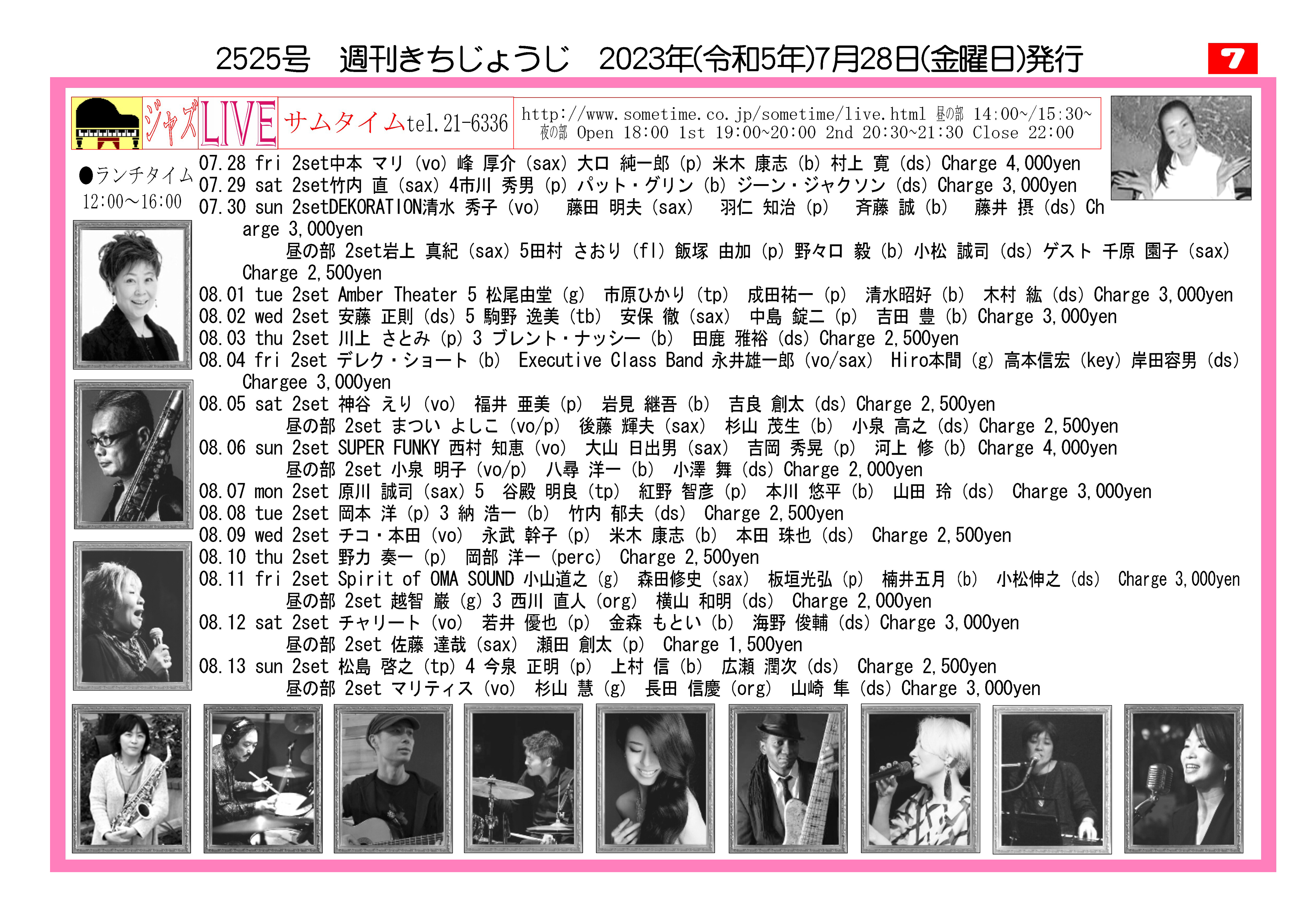 2525号　週刊きちじょうじ　2023年(令和5年)7月28日(金曜日)発行

7

ジャズLIVE サムタイムtel.21-6336

http://www.sometime.co.jp/sometime/live.html 昼の部 14:00~/15:30~
夜の部 Open 18:00 1st 19:00~20:00 2nd 20:30~21:30 Close 22:00

●ランチタイム
12:00～16:00

07.28 fri 2set中本 マリ (vo) 峰 厚介 (sax) 大口 純一郎 (p) 米木 康志 (b) 村上 寛 (ds) Charge 4,000yen
07.29 sat 2set竹内 直 (sax) 4市川 秀男 (p) パット・グリン (b) ジーン・ジャクソン (ds) Charge 3,000yen
07.30 sun 2setDEKORATION清水 秀子 (vo) 藤田 明夫 (sax) 羽仁 知治 (p) 斉藤 誠 (b) 藤井 摂 (ds) Charge 3,000yen
昼の部 2set岩上 真紀 (sax) 5田村 さおり (fl) 飯塚 由加 (p) 野々口 毅 (b) 小松 誠司 (ds) ゲスト 千原 園子 (sax) Charge 2,500yen
08.01 tue 2set Amber Theater 5 松尾由堂 (g) 市原ひかり (tp) 成田祐一 (p) 清水昭好 (b) 木村 紘 (ds) Charge 3,000yen
08.02 wed 2set 安藤 正則 (ds) 5 駒野 逸美 (tb) 安保 徹 (sax) 中島 錠二 (p) 吉田 豊 (b) Charge 3,000yen
08.03 thu 2set 川上 さとみ (p) 3 ブレント・ナッシー (b) 田鹿 雅裕 (ds) Charge 2,500yen
08.04 fri 2set デレク・ショート (b) Executive Class Band 永井雄一郎 (vo/sax) Hiro本間 (g) 高本信宏 (key) 岸田容男 (ds) Chargee 3,000yen
08.05 sat 2set 神谷 えり (vo) 福井 亜美 (p) 岩見 継吾 (b) 吉良 創太 (ds) Charge 2,500yen
昼の部 2set まつい よしこ (vo/p) 後藤 輝夫 (sax) 杉山 茂生 (b) 小泉 高之 (ds) Charge 2,500yen
08.06 sun 2set SUPER FUNKY 西村 知恵 (vo) 大山 日出男 (sax) 吉岡 秀晃 (p) 河上 修 (b) Charge 4,000yen
昼の部 2set 小泉 明子 (vo/p) 八尋 洋一 (b) 小澤 舞 (ds) Charge 2,000yen
08.07 mon 2set 原川 誠司 (sax) 5 谷殿 明良 (tp) 紅野 智彦 (p) 本川 悠平 (b) 山田 玲 (ds) Charge 3,000yen
08.08 tue 2set 岡本 洋 (p) 3 納 浩一 (b) 竹内 郁夫 (ds) Charge 2,500yen
08.09 wed 2set チコ・本田 (vo) 永武 幹子 (p) 米木 康志 (b) 本田 珠也 (ds) Charge 2,500yen
08.10 thu 2set 野力 奏一 (p) 岡部 洋一 (perc) Charge 2,500yen
08.11 fri 2set Spirit of OMA SOUND 小山道之 (g) 森田修史 (sax) 板垣光弘 (p) 楠井五月 (b) 小松伸之 (ds) Charge 3,000yen
昼の部 2set 越智 巌 (g) 3 西川 直人 (org) 横山 和明 (ds) Charge 2,000yen
08.12 sat 2set チャリート (vo) 若井 優也 (p) 金森 もとい (b) 海野 俊輔 (ds) Charge 3,000yen
昼の部 2set 佐藤 達哉 (sax) 瀬田 創太 (p) Charge 1,500yen
08.13 sun 2set 松島 啓之 (tp) 4 今泉 正明 (p) 上村 信 (b) 広瀬 潤次 (ds) Charge 2,500yen
昼の部 2set マリティス (vo) 杉山 慧 (g) 長田 信慶 (org) 山崎 隼 (ds) Charge 3,000yen